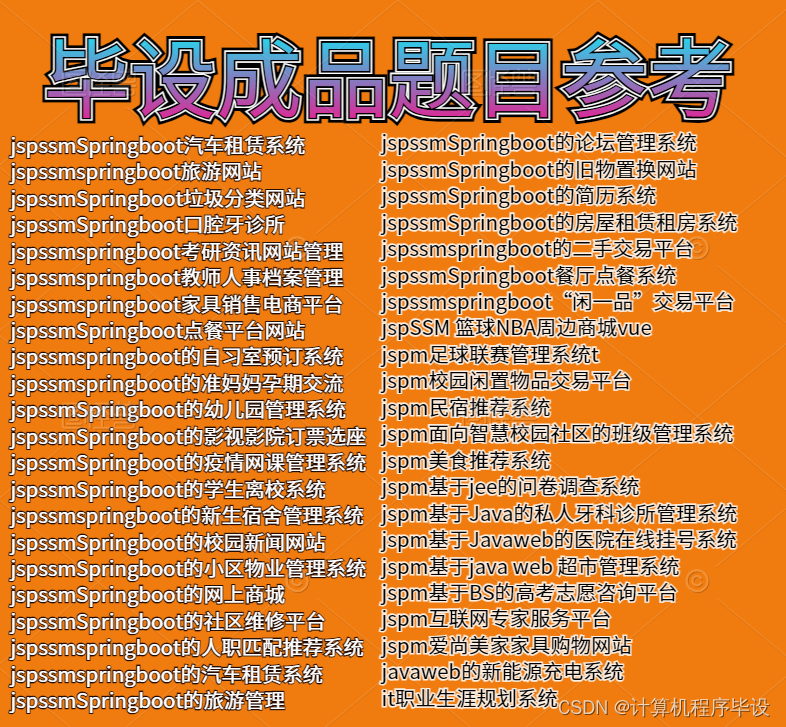 毕设成品题目参考

jspssmSpringboot汽车租赁系统
jspssmspringboot旅游网站
jspssmSpringboot垃圾分类网站
jspssmSpringboot口腔牙诊所
jspssmspringboot考研资讯网站管理
jspssmspringboot教师人事档案管理
jspssmspringboot家具销售电商平台
jspssmSpringboot点餐平台网站
jspssmspringboot的自习室预订系统
jspssmspringboot的准妈妈孕期交流
jspssmSpringboot的幼儿园管理系统
jspssmSpringboot的影视影院订票选座
jspssmSpringboot的疫情网课管理系统
jspssmSpringboot的学生离校系统
jspssmspringboot的新生宿舍管理系统
jspssmSpringboot的校园新闻网站
jspssmSpringboot的小区物业管理系统
jspssmSpringboot的网上商城
jspssmSpringboot的社区维修平台
jspssmspringboot的人职匹配推荐系统
jspssmspringboot的汽车租赁系统
jspssmSpringboot的旅游管理

jspssmSpringboot的论坛管理系统
jspssmSpringboot的旧物置换网站
jspssmSpringboot的简历系统
jspssmSpringboot的房屋租赁租房系统
jspssmspringboot的二手交易平台
jspssmSpringboot餐厅点餐系统
jspssmspringboot“闲一品”交易平台
jspSSM 篮球NBA周边商城vue
jspm足球联赛管理系统t
jspm校园闲置物品交易平台
jspm民宿推荐系统
jspm面向智慧校园社区的班级管理系统
jspm美食推荐系统
jspm基于jee的问卷调查系统
jspm基于Java的私人牙科诊所管理系统
jspm基于Javaweb的医院在线挂号系统
jspm基于java web 超市管理系统
jspm基于BS的高考志愿咨询平台
jspm互联网专家服务平台
jspm爱尚美家家具购物网站
javaweb的新能源充电系统
it职业生涯规划系统

CSDN @计算机程序毕设